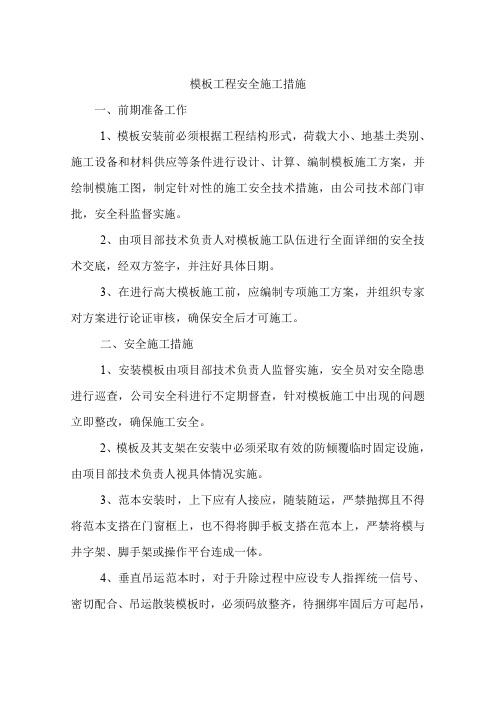 模板工程安全施工措施

一、前期准备工作

1、模板安装前必须根据工程结构形式，荷载大小、地基土类别、施工设备和材料供应等条件进行设计、计算、编制模板施工方案，并绘制模施工图，制定针对性的施工安全技术措施，由公司技术部门审批，安全科监督实施。

2、由项目部技术负责人对模板施工队伍进行全面详细的安全技术交底，经双方签字，并注好具体日期。

3、在进行高大模板施工前，应编制专项施工方案，并组织专家对方案进行论证审核，确保安全后才可施工。

二、安全施工措施

1、安装模板由项目部技术负责人监督实施，安全员对安全隐患进行巡查，公司安全科进行不定期督查，针对模板施工中出现的问题立即整改，确保施工安全。

2、模板及其支架在安装中必须采取有效的防倾覆临时固定设施，由项目部技术负责人视具体情况实施。

3、范本安装时，上下应有人接应，随装随运，严禁抛掷且不得将范本支搭在门窗框上，也不得将脚手板支搭在范本上，严禁将模与井字架、脚手架或操作平台连成一体。

4、垂直吊运范本时，对于升除过程中应设专人指挥统一信号、密切配合、吊运散装模板时，必须码放整齐，待捆绑牢固后方可起吊，